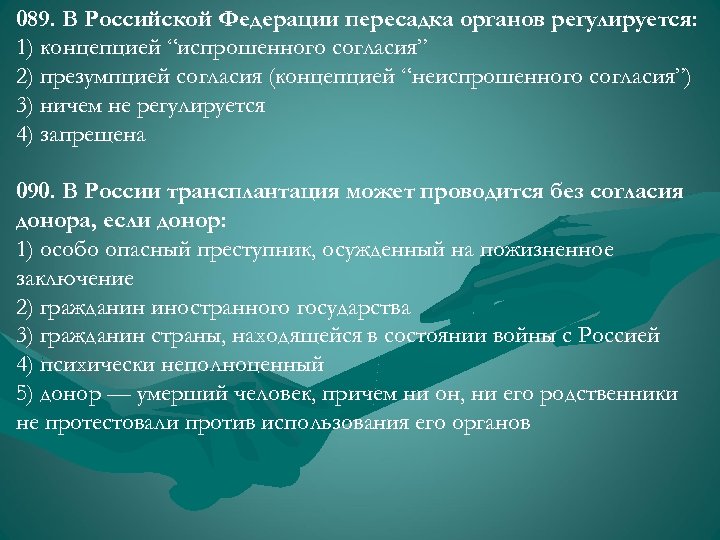 089. В Российской Федерации пересадка органов регулируется:
1) концепцией “испрошенного согласия”
2) презумпцией согласия (концепцией “неиспрошенного согласия”)
3) ничем не регулируется
4) запрещена

090. В России трансплантация может проводится без согласия донора, если донор:
1) особо опасный преступник, осужденный на пожизненное заключение
2) гражданин иностранного государства
3) гражданин страны, находящейся в состоянии войны с Россией
4) психически неполноценный
5) донор — умерший человек, причем ни он, ни его родственники не протестовали против использования его органов